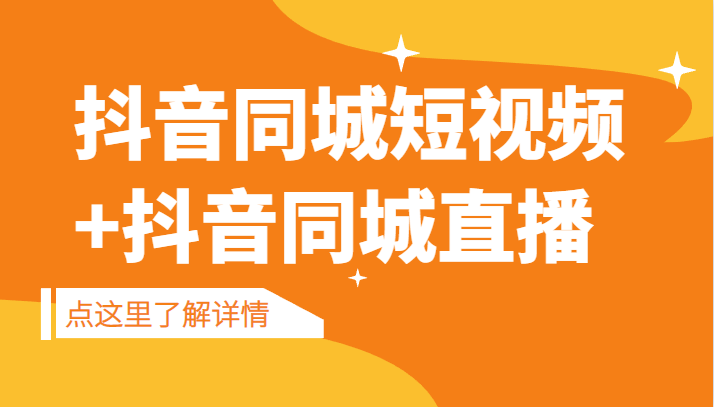 抖音同城短视频
+抖音同城直播

点这里了解详情